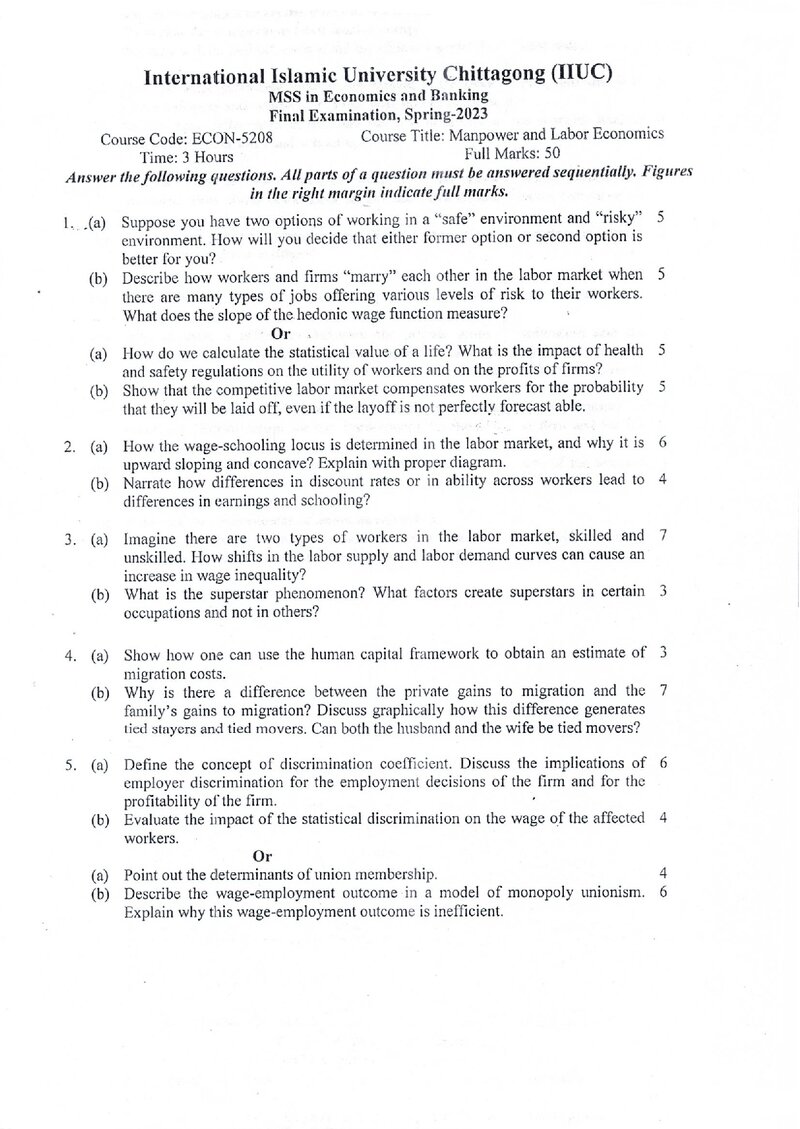 International Islamic University Chittagong (IIUC)
MSS in Economics and Banking
Final Examination, Spring-2023

Course Code: ECON-5208
Course Title: Manpower and Labor Economics
Time: 3 Hours
Full Marks: 50

Answer the following questions. All parts of a question must be answered sequentially. Figures in the right margin indicate full marks.

1. (a) Suppose you have two options of working in a "safe" environment and "risky" environment. How will you decide that either former option or second option is better for you? 5

(b) Describe how workers and firms "marry" each other in the labor market when there are many types of jobs offering various levels of risk to their workers. What does the slope of the hedonic wage function measure? 5

Or

(a) How do we calculate the statistical value of a life? What is the impact of health and safety regulations on the utility of workers and on the profits of firms? 5

(b) Show that the competitive labor market compensates workers for the probability that they will be laid off, even if the layoff is not perfectly forecast able. 5

2. (a) How the wage-schooling locus is determined in the labor market, and why it is upward sloping and concave? Explain with proper diagram. 6

(b) Narrate how differences in discount rates or in ability across workers lead to differences in earnings and schooling? 4

3. (a) Imagine there are two types of workers in the labor market, skilled and unskilled. How shifts in the labor supply and labor demand curves can cause an increase in wage inequality? 7

(b) What is the superstar phenomenon? What factors create superstars in certain occupations and not in others? 3

4. (a) Show how one can use the human capital framework to obtain an estimate of migration costs. 3

(b) Why is there a difference between the private gains to migration and the family's gains to migration? Discuss graphically how this difference generates tied stayers and tied movers. Can both the husband and the wife be tied movers? 7

5. (a) Define the concept of discrimination coefficient. Discuss the implications of employer discrimination for the employment decisions of the firm and for the profitability of the firm. 6

(b) Evaluate the impact of the statistical discrimination on the wage of the affected workers. 4

Or

(a) Point out the determinants of union membership. 4

(b) Describe the wage-employment outcome in a model of monopoly unionism. Explain why this wage-employment outcome is inefficient. 6